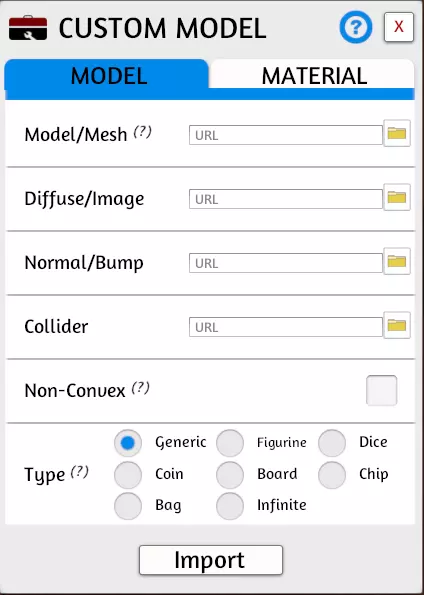 CUSTOM MODEL ? X

MODEL MATERIAL

Model/Mesh (?) URL

Diffuse/Image URL

Normal/Bump URL

Collider URL

Non-Convex (?)

Type (?)
Generic Figurine Dice
Coin Board Chip
Bag Infinite

Import